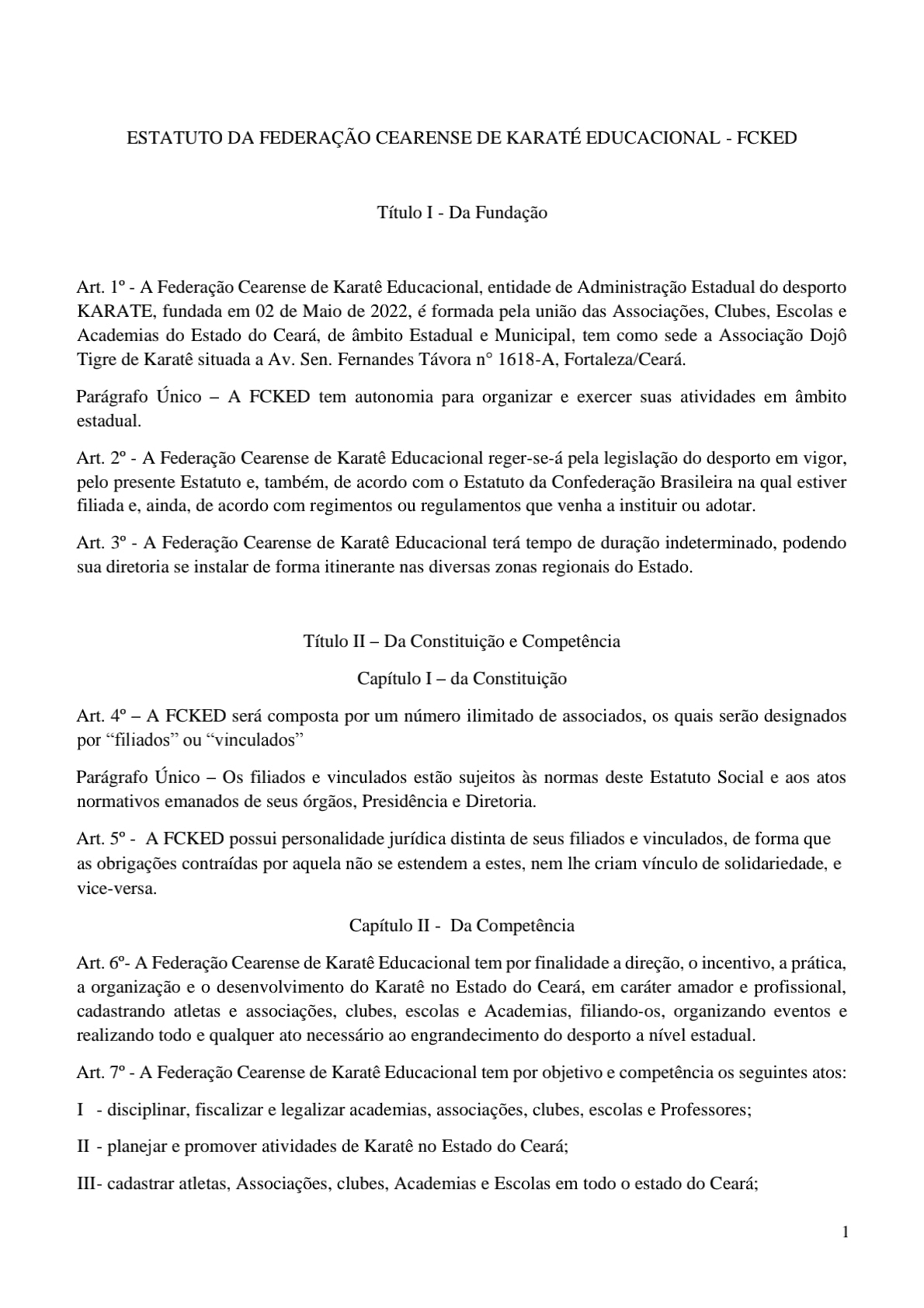 ESTATUTO DA FEDERAÇÃO CEARENSE DE KARATÉ EDUCACIONAL - FCKED

Título I - Da Fundação

Art. 1º - A Federação Cearense de Karatê Educacional, entidade de Administração Estadual do desporto KARATE, fundada em 02 de Maio de 2022, é formada pela união das Associações, Clubes, Escolas e Academias do Estado do Ceará, de âmbito Estadual e Municipal, tem como sede a Associação Dojô Tigre de Karatê situada a Av. Sen. Fernandes Távora n° 1618-A, Fortaleza/Ceará.

Parágrafo Único – A FCKED tem autonomia para organizar e exercer suas atividades em âmbito estadual.

Art. 2º - A Federação Cearense de Karatê Educacional reger-se-á pela legislação do desporto em vigor, pelo presente Estatuto e, também, de acordo com o Estatuto da Confederação Brasileira na qual estiver filiada e, ainda, de acordo com regimentos ou regulamentos que venha a instituir ou adotar.

Art. 3º - A Federação Cearense de Karatê Educacional terá tempo de duração indeterminado, podendo sua diretoria se instalar de forma itinerante nas diversas zonas regionais do Estado.

Título II – Da Constituição e Competência

Capítulo I – da Constituição

Art. 4º – A FCKED será composta por um número ilimitado de associados, os quais serão designados por “filiados” ou “vinculados”

Parágrafo Único – Os filiados e vinculados estão sujeitos às normas deste Estatuto Social e aos atos normativos emanados de seus órgãos, Presidência e Diretoria.

Art. 5º - A FCKED possui personalidade jurídica distinta de seus filiados e vinculados, de forma que as obrigações contraídas por aquela não se estendem a estes, nem lhe criam vínculo de solidariedade, e vice-versa.

Capítulo II - Da Competência

Art. 6º- A Federação Cearense de Karatê Educacional tem por finalidade a direção, o incentivo, a prática, a organização e o desenvolvimento do Karatê no Estado do Ceará, em caráter amador e profissional, cadastrando atletas e associações, clubes, escolas e Academias, filiando-os, organizando eventos e realizando todo e qualquer ato necessário ao engrandecimento do desporto a nível estadual.

Art. 7º - A Federação Cearense de Karatê Educacional tem por objetivo e competência os seguintes atos:

I - disciplinar, fiscalizar e legalizar academias, associações, clubes, escolas e Professores;

II - planejar e promover atividades de Karatê no Estado do Ceará;

III- cadastrar atletas, Associações, clubes, Academias e Escolas em todo o estado do Ceará;

1